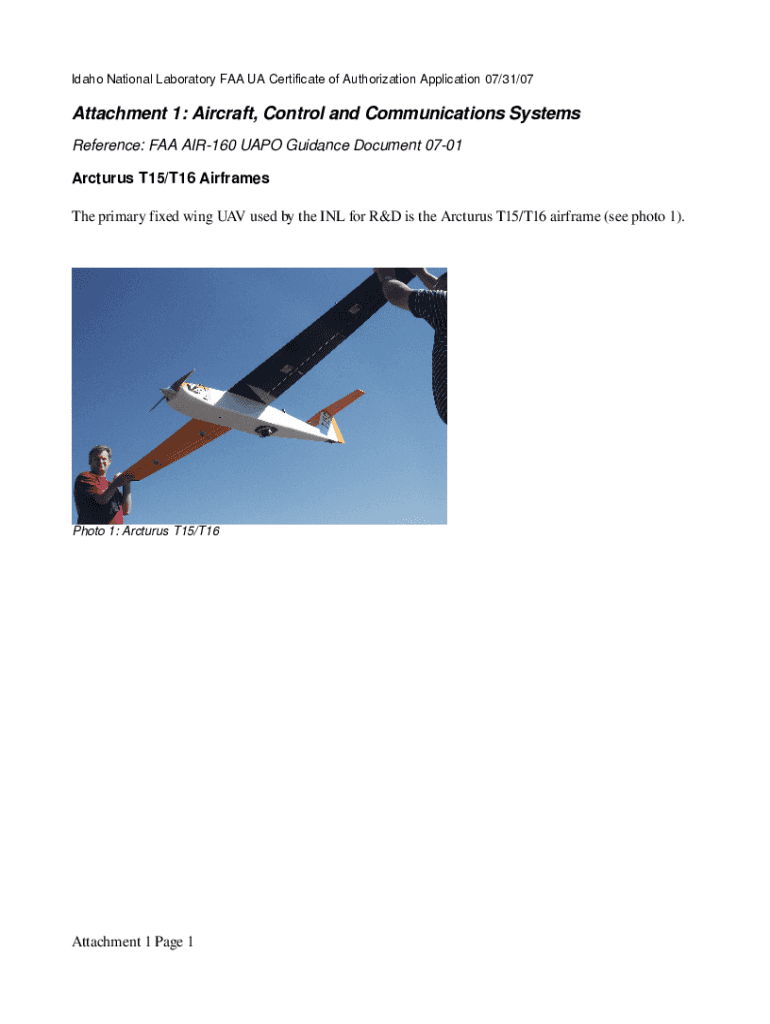 Idaho National Laboratory FAA UA Certificate of Authorization Application 07/31/07

Attachment 1: Aircraft, Control and Communications Systems

Reference: FAA AIR-160 UAPO Guidance Document 07-01

Arcturus T15/T16 Airframes

The primary fixed wing UAV used by the INL for R&D is the Arcturus T15/T16 airframe (see photo 1).

Photo 1: Arcturus T15/T16

Attachment 1 Page 1